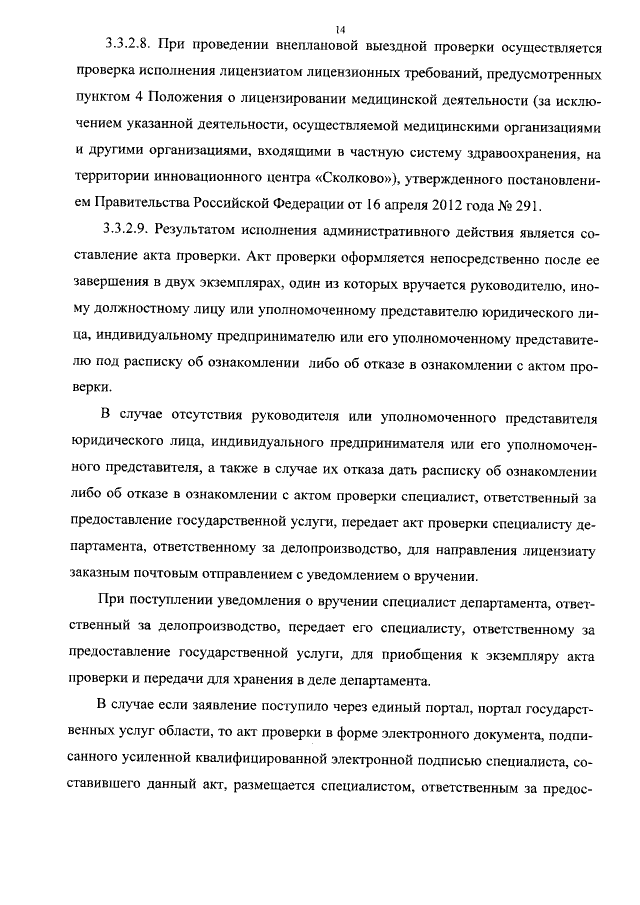 14

3.3.2.8. При проведении внеплановой выездной проверки осуществляется проверка исполнения лицензиатом лицензионных требований, предусмотренных пунктом 4 Положения о лицензировании медицинской деятельности (за исключением указанной деятельности, осуществляемой медицинскими организациями и другими организациями, входящими в частную систему здравоохранения, на территории инновационного центра «Сколково»), утвержденного постановлением Правительства Российской Федерации от 16 апреля 2012 года № 291.

3.3.2.9. Результатом исполнения административного действия является составление акта проверки. Акт проверки оформляется непосредственно после ее завершения в двух экземплярах, один из которых вручается руководителю, иному должностному лицу или уполномоченному представителю юридического лица, индивидуальному предпринимателю или его уполномоченному представителю под расписку об ознакомлении либо об отказе в ознакомлении с актом проверки.

В случае отсутствия руководителя или уполномоченного представителя юридического лица, индивидуального предпринимателя или его уполномоченного представителя, а также в случае их отказа дать расписку об ознакомлении либо об отказе в ознакомлении с актом проверки специалист, ответственный за предоставление государственной услуги, передает акт проверки специалисту департамента, ответственному за делопроизводство, для направления лицензиату заказным почтовым отправлением с уведомлением о вручении.

При поступлении уведомления о вручении специалист департамента, ответственный за делопроизводство, передает его специалисту, ответственному за предоставление государственной услуги, для приобщения к экземпляру акта проверки и передачи для хранения в деле департамента.

В случае если заявление поступило через единый портал, портал государственных услуг области, то акт проверки в форме электронного документа, подписанного усиленной квалифицированной электронной подписью специалиста, составившего данный акт, размещается специалистом, ответственным за предос-